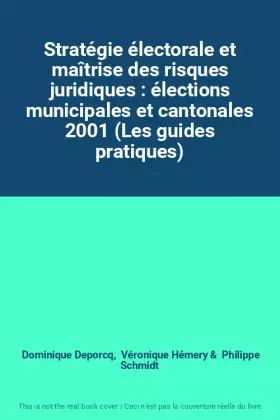 Stratégie électorale et maîtrise des risques juridiques : élections municipales et cantonales 2001 (Les guides pratiques)

Dominique Deporcq, Véronique Hémery & Philippe Schmidt

This is not the real book cover / Ceci n'est pas la couverture réelle du livre